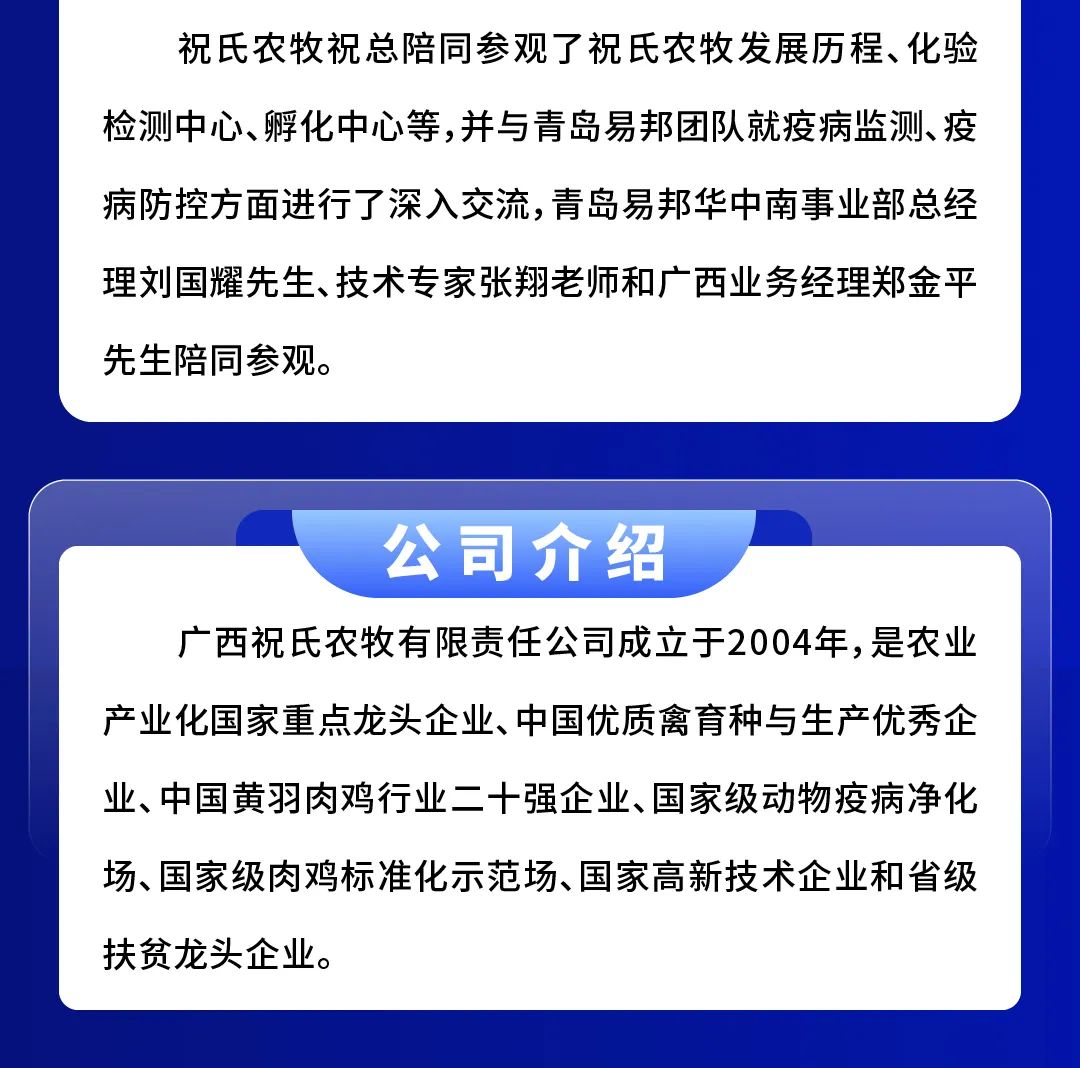 祝氏农牧祝总陪同参观了祝氏农牧发展历程、化验检测中心、孵化中心等，并与青岛易邦团队就疫病监测、疫病防控方面进行了深入交流，青岛易邦华中南事业部总经理刘国耀先生、技术专家张翔老师和广西业务经理郑金平先生陪同参观。

公司介绍

广西祝氏农牧有限责任公司成立于2004年，是农业产业化国家重点龙头企业、中国优质禽育种与生产优秀企业、中国黄羽肉鸡行业二十强企业、国家级动物疫病净化场、国家级肉鸡标准化示范场、国家高新技术企业和省级扶贫龙头企业。